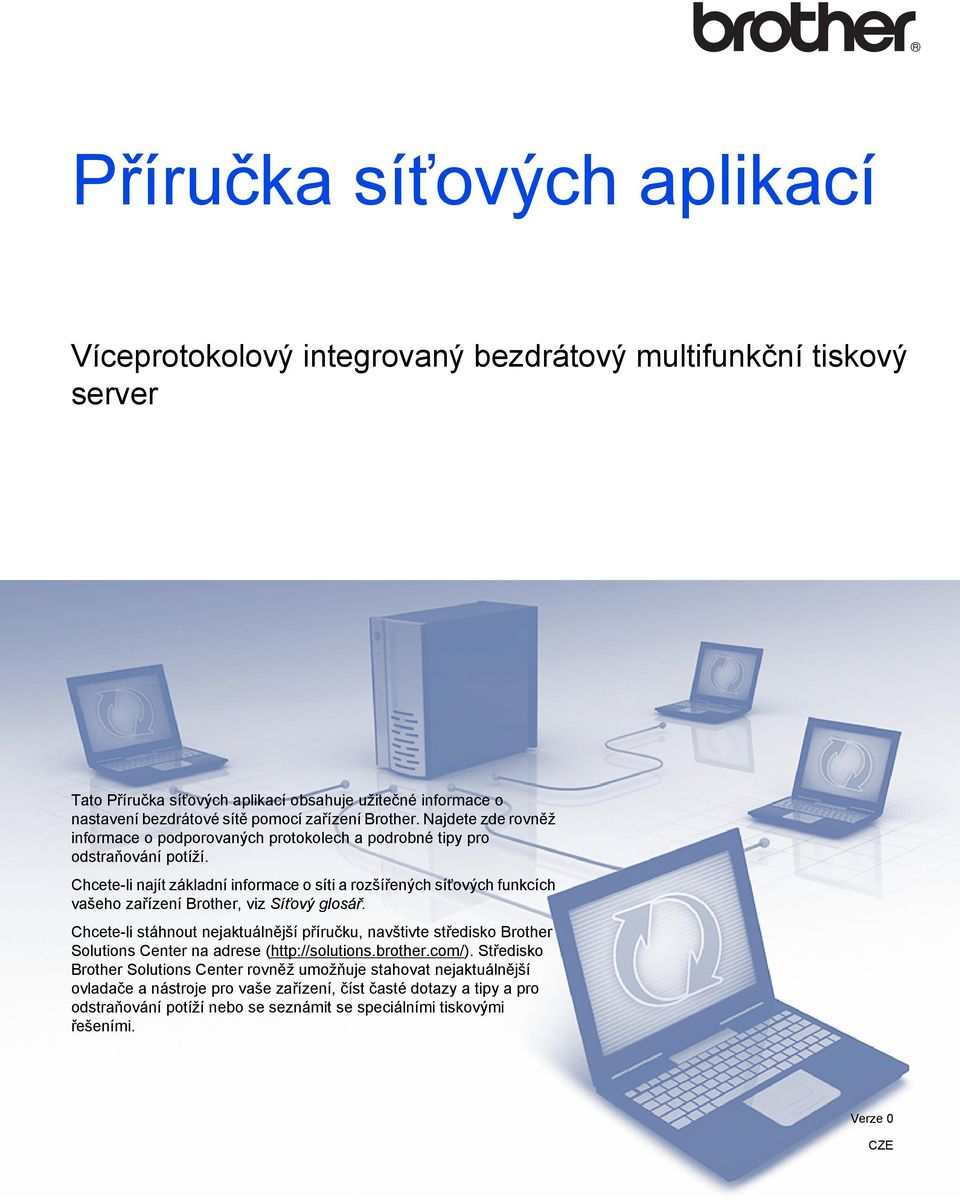 brother®

Příručka síťových aplikací

Víceprotokolový integrovaný bezdrátový multifunkční tiskový server

Tato Příručka síťových aplikací obsahuje užitečné informace o nastavení bezdrátové sítě pomocí zařízení Brother. Najdete zde rovněž informace o podporovaných protokolech a podrobné tipy pro odstraňování potíží.

Chcete-li najít základní informace o síti a rozšířených síťových funkcích vašeho zařízení Brother, viz Síťový glosář.

Chcete-li stáhnout nejaktuálnější příručku, navštivte středisko Brother Solutions Center na adrese (http://solutions.brother.com/). Středisko Brother Solutions Center rovněž umožňuje stahovat nejaktuálnější ovladače a nástroje pro vaše zařízení, číst časté dotazy a tipy a pro odstraňování potíží nebo se seznámit se speciálními tiskovými řešeními.

Verze 0

CZE